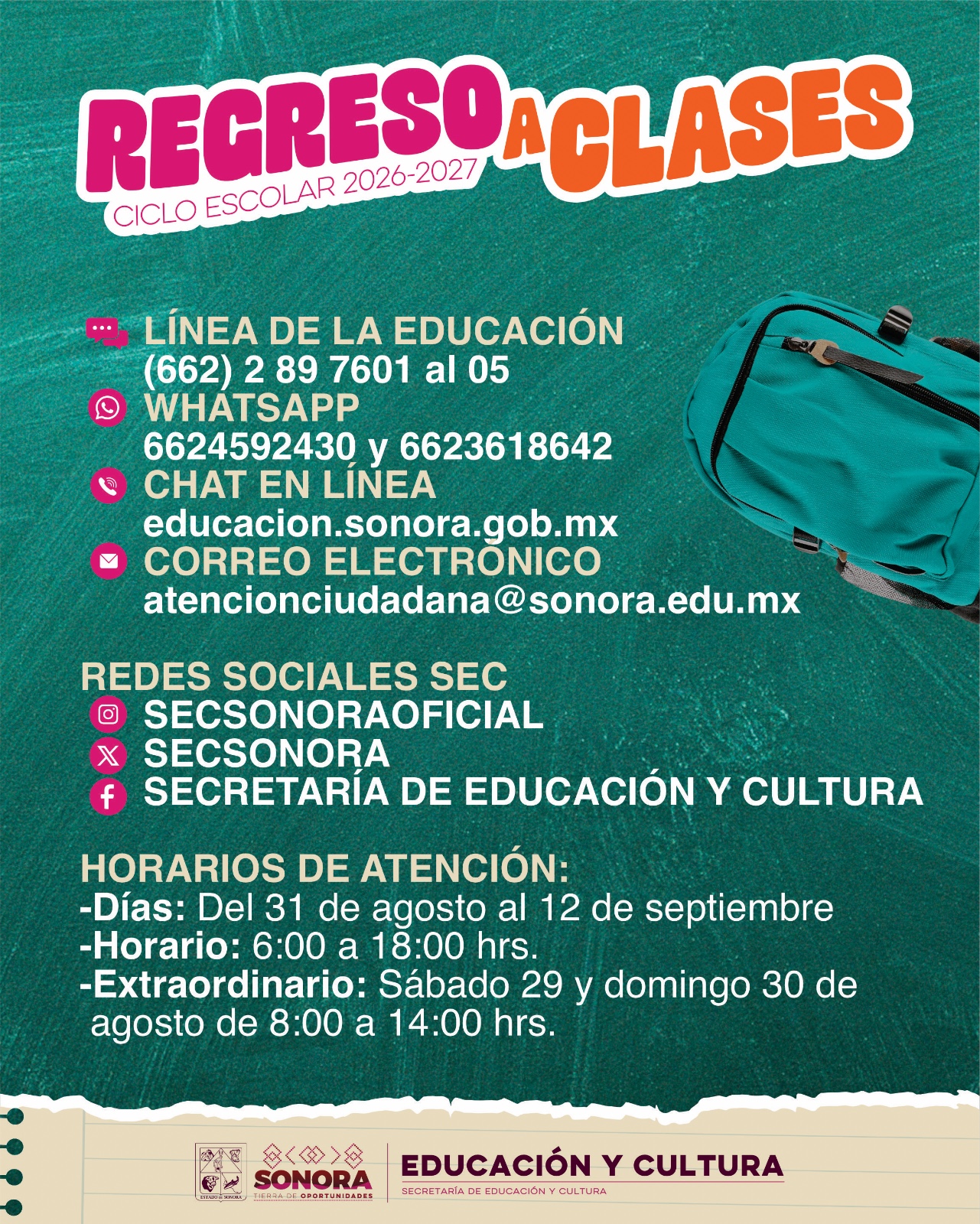 REGRESO A CLASES
CICLO ESCOLAR 2026-2027

LÍNEA DE LA EDUCACIÓN
(662) 2 89 7601 al 05
WHATSAPP
6624592430 y 6623618642
CHAT EN LÍNEA
educacion.sonora.gob.mx
CORREO ELECTRÓNICO
atencionciudadana@sonora.edu.mx

REDES SOCIALES SEC
SECSONORAOFICIAL
SECSONORA
SECRETARÍA DE EDUCACIÓN Y CULTURA

HORARIOS DE ATENCIÓN:
-Días: Del 31 de agosto al 12 de septiembre
-Horario: 6:00 a 18:00 hrs.
-Extraordinario: Sábado 29 y domingo 30 de agosto de 8:00 a 14:00 hrs.

ESTADO DE SONORA
SONORA
TIERRA DE OPORTUNIDADES
EDUCACIÓN Y CULTURA
SECRETARÍA DE EDUCACIÓN Y CULTURA